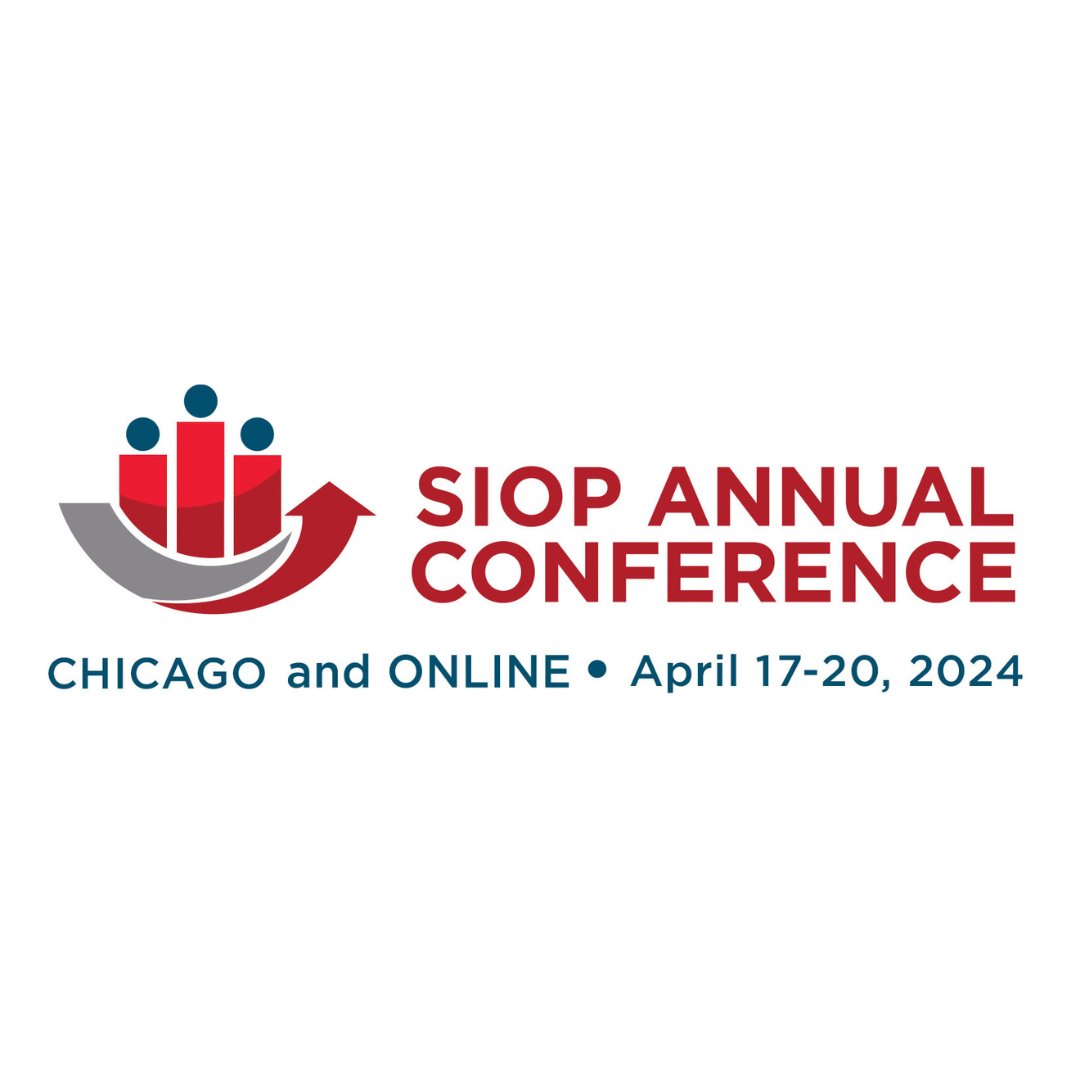 SIOP ANNUAL CONFERENCE

CHICAGO and ONLINE • April 17-20, 2024